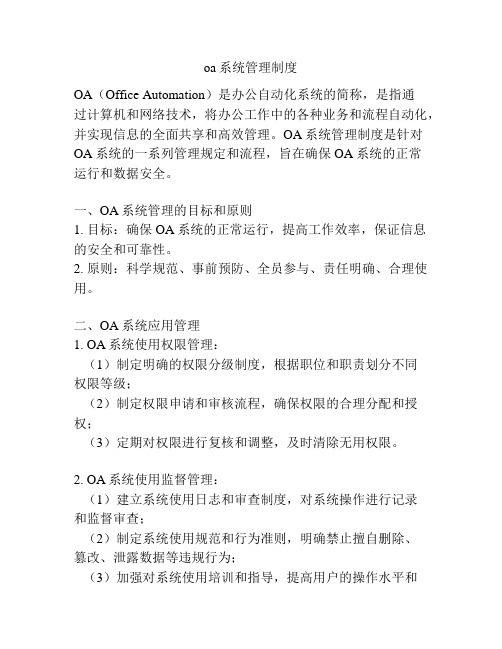 oa 系统管理制度

OA（Office Automation）是办公自动化系统的简称，是指通过计算机和网络技术，将办公工作中的各种业务和流程自动化，并实现信息的全面共享和高效管理。OA 系统管理制度是针对 OA 系统的一系列管理规定和流程，旨在确保 OA 系统的正常运行和数据安全。

一、OA 系统管理的目标和原则
1. 目标：确保 OA 系统的正常运行，提高工作效率，保证信息的安全和可靠性。
2. 原则：科学规范、事前预防、全员参与、责任明确、合理使用。

二、OA 系统应用管理
1. OA 系统使用权限管理：
（1）制定明确的权限分级制度，根据职位和职责划分不同权限等级；
（2）制定权限申请和审核流程，确保权限的合理分配和授权；
（3）定期对权限进行复核和调整，及时清除无用权限。

2. OA 系统使用监督管理：
（1）建立系统使用日志和审查制度，对系统操作进行记录和监督审查；
（2）制定系统使用规范和行为准则，明确禁止擅自删除、篡改、泄露数据等违规行为；
（3）加强对系统使用培训和指导，提高用户的操作水平和